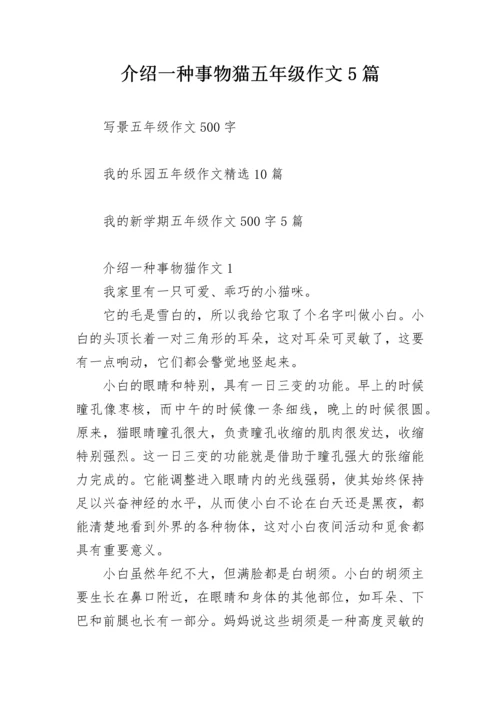 介绍一种事物猫五年级作文5篇

写景五年级作文500字

我的乐园五年级作文精选10篇

我的新学期五年级作文500字5篇

介绍一种事物猫作文1

我家里有一只可爱、乖巧的小猫咪。

它的毛是雪白的，所以我给它取了个名字叫做小白。小白的头顶长着一对三角形的耳朵，这对耳朵可灵敏了，这要有一点响动，它们都会警觉地竖起来。

小白的眼睛和特别，具有一日三变的功能。早上的时候瞳孔像枣核，而中午的时候像一条细线，晚上的时候很圆。原来，猫眼睛瞳孔很大，负责瞳孔收缩的肌肉很发达，收缩特别强烈。这一日三变的功能就是借助于瞳孔强大的张缩能力完成的。它能调整进入眼睛内的光线强弱，使其始终保持足以兴奋神经的水平，从而使小白不论在白天还是黑夜，都能清楚地看到外界的各种物体，这对小白夜间活动和觅食都具有重要意义。

小白虽然年纪不大，但满脸都是白胡须。小白的胡须主要生长在鼻口附近，在眼睛和身体的其他部位，如耳朵、下巴和前腿也长有一部分。妈妈说这些胡须是一种高度灵敏的